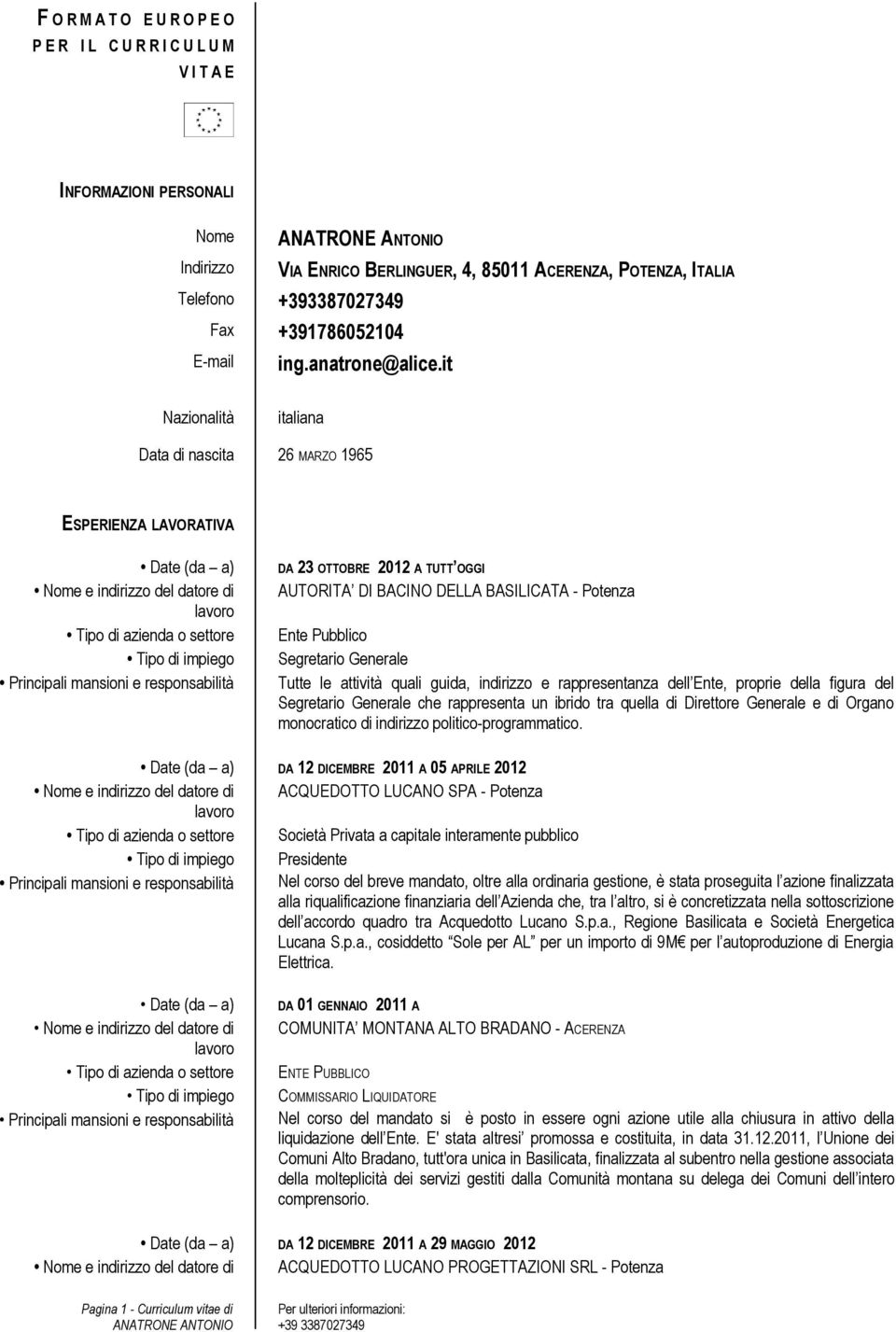 FORMATO EUROPEO PER IL CURRICULUM VITAE

INFORMAZIONI PERSONALI

Nome ANATRONE ANTONIO
Indirizzo VIA ENRICO BERLINGUER, 4, 85011 ACERENZA, POTENZA, ITALIA
Telefono +393387027349
Fax +391786052104
E-mail ing.anatrone@alice.it

Nazionalità italiana

Data di nascita 26 MARZO 1965

ESPERIENZA LAVORATIVA

• Date (da – a) DA 23 OTTOBRE 2012 A TUTT'OGGI
• Nome e indirizzo del datore di lavoro AUTORITA' DI BACINO DELLA BASILICATA - Potenza
• Tipo di azienda o settore Ente Pubblico
• Tipo di impiego Segretario Generale
• Principali mansioni e responsabilità Tutte le attività quali guida, indirizzo e rappresentanza dell'Ente, proprie della figura del Segretario Generale che rappresenta un ibrido tra quella di Direttore Generale e di Organo monocratico di indirizzo politico-programmatico.

• Date (da – a) DA 12 DICEMBRE 2011 A 05 APRILE 2012
• Nome e indirizzo del datore di lavoro ACQUEDOTTO LUCANO SPA - Potenza
• Tipo di azienda o settore Società Privata a capitale interamente pubblico
• Tipo di impiego Presidente
• Principali mansioni e responsabilità Nel corso del breve mandato, oltre alla ordinaria gestione, è stata proseguita l'azione finalizzata alla riqualificazione finanziaria dell'Azienda che, tra l'altro, si è concretizzata nella sottoscrizione dell'accordo quadro tra Acquedotto Lucano S.p.a., Regione Basilicata e Società Energetica Lucana S.p.a., cosiddetto "Sole per AL" per un importo di 9M€ per l'autoproduzione di Energia Elettrica.

• Date (da – a) DA 01 GENNAIO 2011 A
• Nome e indirizzo del datore di lavoro COMUNITA' MONTANA ALTO BRADANO - ACERENZA
• Tipo di azienda o settore ENTE PUBBLICO
• Tipo di impiego COMMISSARIO LIQUIDATORE
• Principali mansioni e responsabilità Nel corso del mandato si è posto in essere ogni azione utile alla chiusura in attivo della liquidazione dell'Ente. E' stata altresi' promossa e costituita, in data 31.12.2011, l'Unione dei Comuni Alto Bradano, tutt'ora unica in Basilicata, finalizzata al subentro nella gestione associata della molteplicità dei servizi gestiti dalla Comunità montana su delega dei Comuni dell'intero comprensorio.

• Date (da – a) DA 12 DICEMBRE 2011 A 29 MAGGIO 2012
• Nome e indirizzo del datore di ACQUEDOTTO LUCANO PROGETTAZIONI SRL - Potenza

Pagina 1 - Curriculum vitae di ANATRONE ANTONIO

Per ulteriori informazioni: +39 3387027349